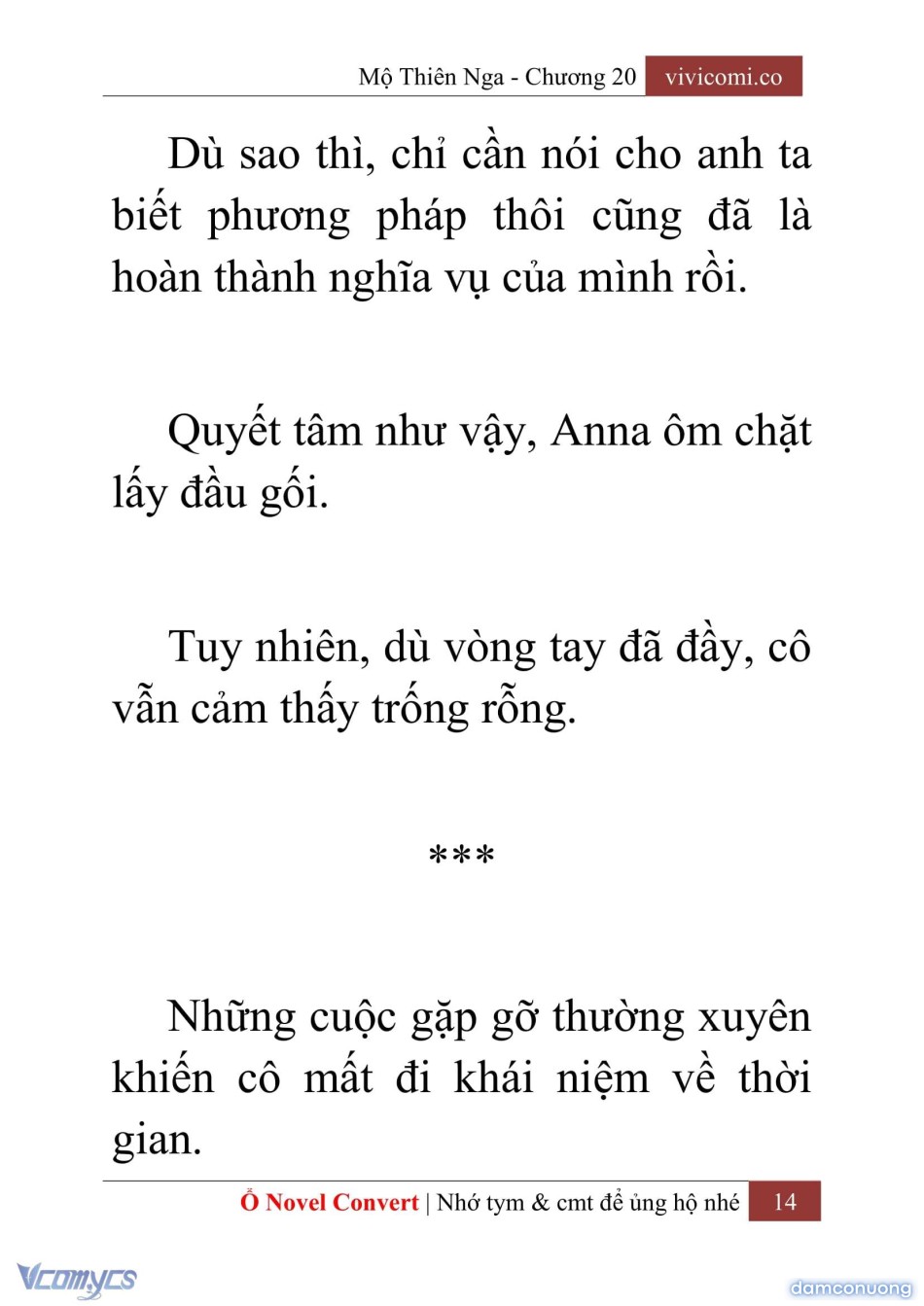 Mộ Thiên Nga - Chương 20 vivicomi.co

Dù sao thì, chỉ cần nói cho anh ta biết phương pháp thôi cũng đã là hoàn thành nghĩa vụ của mình rồi.

Quyết tâm như vậy, Anna ôm chặt lấy đầu gối.

Tuy nhiên, dù vòng tay đã đầy, cô vẫn cảm thấy trống rỗng.

***

Những cuộc gặp gỡ thường xuyên khiến cô mất đi khái niệm về thời gian.

Ổ Novel Convert | Nhớ tym & cmt để ủng hộ nhé 14

Vcomycs

damconuong